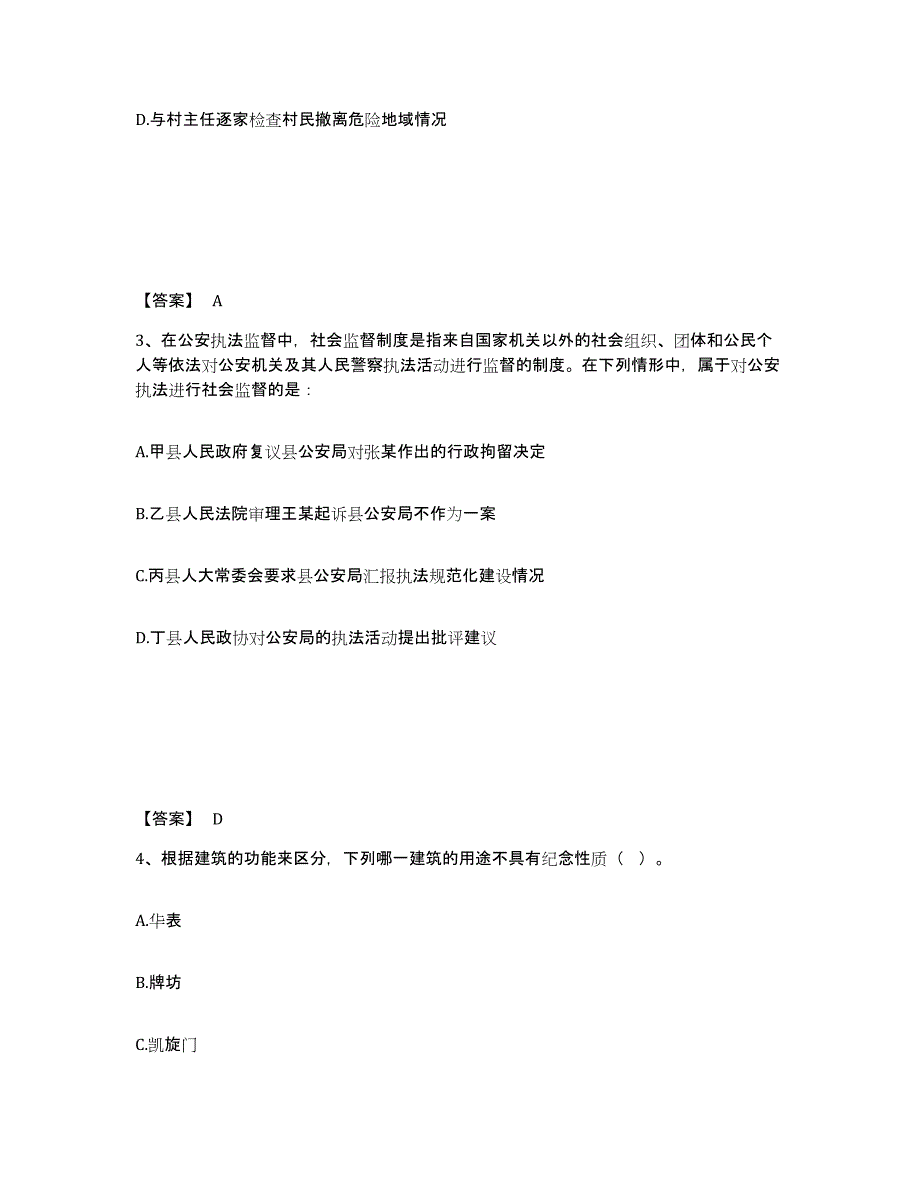 D.与村主任逐家检查村民撤离危险地域情况

【答案】 A

3、在公安执法监督中，社会监督制度是指来自国家机关以外的社会组织、团体和公民个人等依法对公安机关及其人民警察执法活动进行监督的制度。在下列情形中，属于对公安执法进行社会监督的是：

A.甲县人民政府复议县公安局对张某作出的行政拘留决定

B.乙县人民法院审理王某起诉县公安局不作为一案

C.丙县人大常委会要求县公安局汇报执法规范化建设情况

D.丁县人民政协对公安局的执法活动提出批评建议

【答案】 D

4、根据建筑的功能来区分，下列哪一建筑的用途不具有纪念性质（ ）。

A.华表

B.牌坊

C.凯旋门